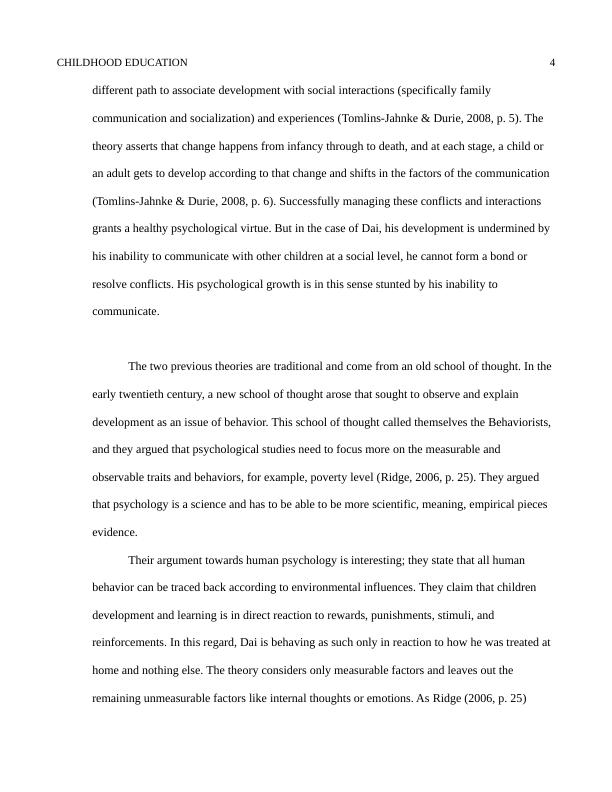 CHILDHOOD EDUCATION 4

different path to associate development with social interactions (specifically family communication and socialization) and experiences (Tomlins-Jahnke & Durie, 2008, p. 5). The theory asserts that change happens from infancy through to death, and at each stage, a child or an adult gets to develop according to that change and shifts in the factors of the communication (Tomlins-Jahnke & Durie, 2008, p. 6). Successfully managing these conflicts and interactions grants a healthy psychological virtue. But in the case of Dai, his development is undermined by his inability to communicate with other children at a social level, he cannot form a bond or resolve conflicts. His psychological growth is in this sense stunted by his inability to communicate.

The two previous theories are traditional and come from an old school of thought. In the early twentieth century, a new school of thought arose that sought to observe and explain development as an issue of behavior. This school of thought called themselves the Behaviorists, and they argued that psychological studies need to focus more on the measurable and observable traits and behaviors, for example, poverty level (Ridge, 2006, p. 25). They argued that psychology is a science and has to be able to be more scientific, meaning, empirical pieces evidence.

Their argument towards human psychology is interesting; they state that all human behavior can be traced back according to environmental influences. They claim that children development and learning is in direct reaction to rewards, punishments, stimuli, and reinforcements. In this regard, Dai is behaving as such only in reaction to how he was treated at home and nothing else. The theory considers only measurable factors and leaves out the remaining unmeasurable factors like internal thoughts or emotions. As Ridge (2006, p. 25)